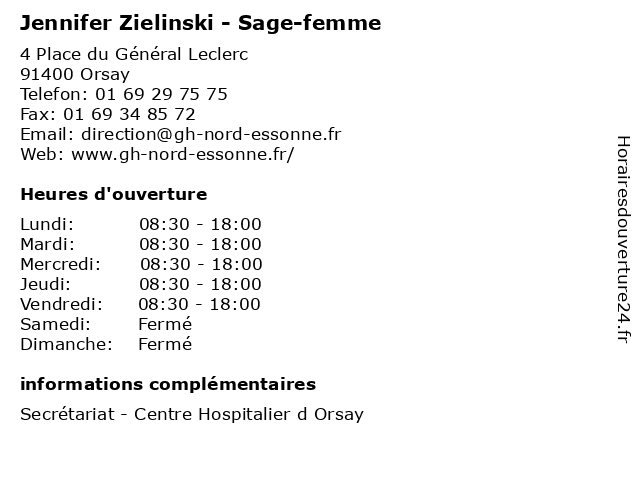 Jennifer Zielinski - Sage-femme

4 Place du Général Leclerc
91400 Orsay
Telefon: 01 69 29 75 75
Fax: 01 69 34 85 72
Email: direction@gh-nord-essonne.fr
Web: www.gh-nord-essonne.fr/

Heures d'ouverture

Lundi: 08:30 - 18:00
Mardi: 08:30 - 18:00
Mercredi: 08:30 - 18:00
Jeudi: 08:30 - 18:00
Vendredi: 08:30 - 18:00
Samedi: Fermé
Dimanche: Fermé

informations complémentaires

Secrétariat - Centre Hospitalier d Orsay

Horairesdouverture24.fr